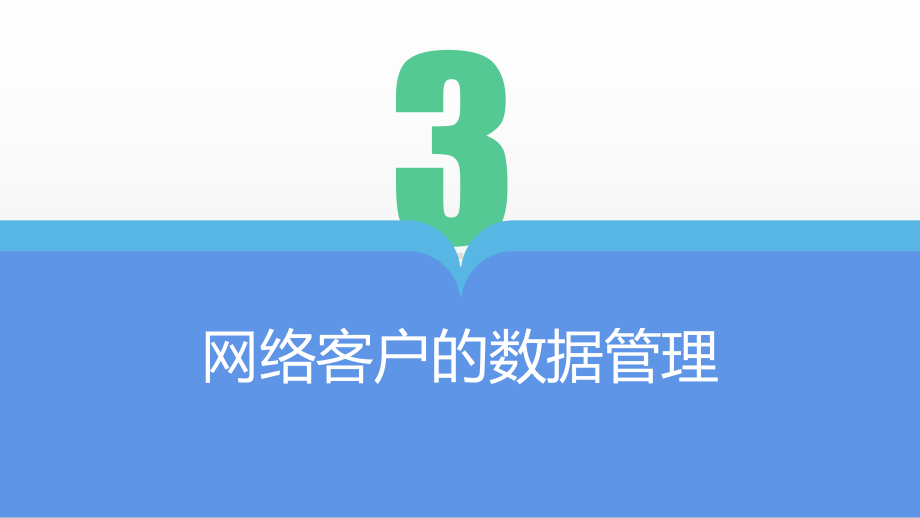 3

网络客户的数据管理